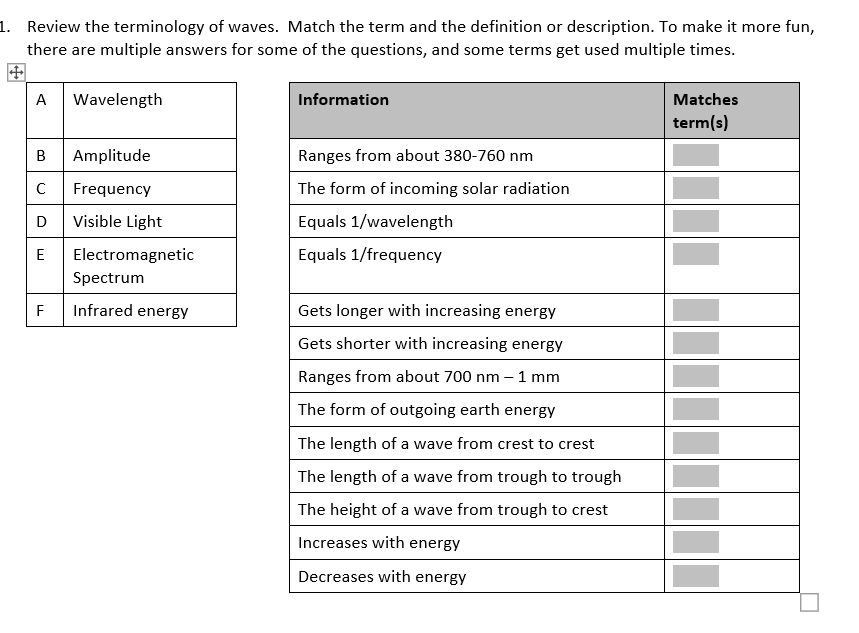 1. Review the terminology of waves. Match the term and the definition or description. To make it more fun, there are multiple answers for some of the questions, and some terms get used multiple times.

| A | Wavelength |
|---|---|
| B | Amplitude |
| C | Frequency |
| D | Visible Light |
| E | Electromagnetic Spectrum |
| F | Infrared energy |

| Information | Matches term(s) |
|---|---|
| Ranges from about 380-760 nm | |
| The form of incoming solar radiation | |
| Equals 1/wavelength | |
| Equals 1/frequency | |
| Gets longer with increasing energy | |
| Gets shorter with increasing energy | |
| Ranges from about 700 nm – 1 mm | |
| The form of outgoing earth energy | |
| The length of a wave from crest to crest | |
| The length of a wave from trough to trough | |
| The height of a wave from trough to crest | |
| Increases with energy | |
| Decreases with energy | |